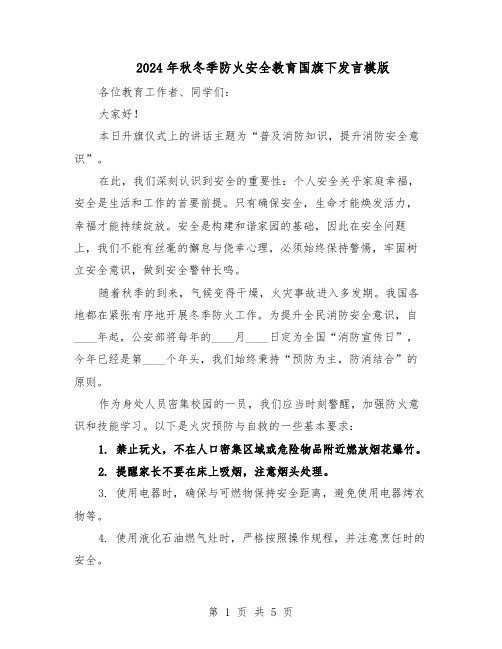 2024年秋冬季防火安全教育国旗下发言模版

各位教育工作者、同学们：

大家好！

本日升旗仪式上的讲话主题为“普及消防知识，提升消防安全意识”。

在此，我们深刻认识到安全的重要性：个人安全关乎家庭幸福，安全是生活和工作的首要前提。只有确保安全，生命才能焕发活力，幸福才能持续绽放。安全是构建和谐家园的基础，因此在安全问题上，我们不能有丝毫的懈怠与侥幸心理，必须始终保持警惕，牢固树立安全意识，做到安全警钟长鸣。

随着秋季的到来，气候变得干燥，火灾事故进入多发期。我国各地都在紧张有序地开展冬季防火工作。为提升全民消防安全意识，自____年起，公安部将每年的____月____日定为全国“消防宣传日”，今年已经是第____个年头，我们始终秉持“预防为主，防消结合”的原则。

作为身处人员密集校园的一员，我们应当时刻警醒，加强防火意识和技能学习。以下是火灾预防与自救的一些基本要求：

1. 禁止玩火，不在人口密集区域或危险物品附近燃放烟花爆竹。

2. 提醒家长不要在床上吸烟，注意烟头处理。

3. 使用电器时，确保与可燃物保持安全距离，避免使用电器烤衣物等。

4. 使用液化石油燃气灶时，严格按照操作规程，并注意烹饪时的安全。

第 1 页 共 5 页